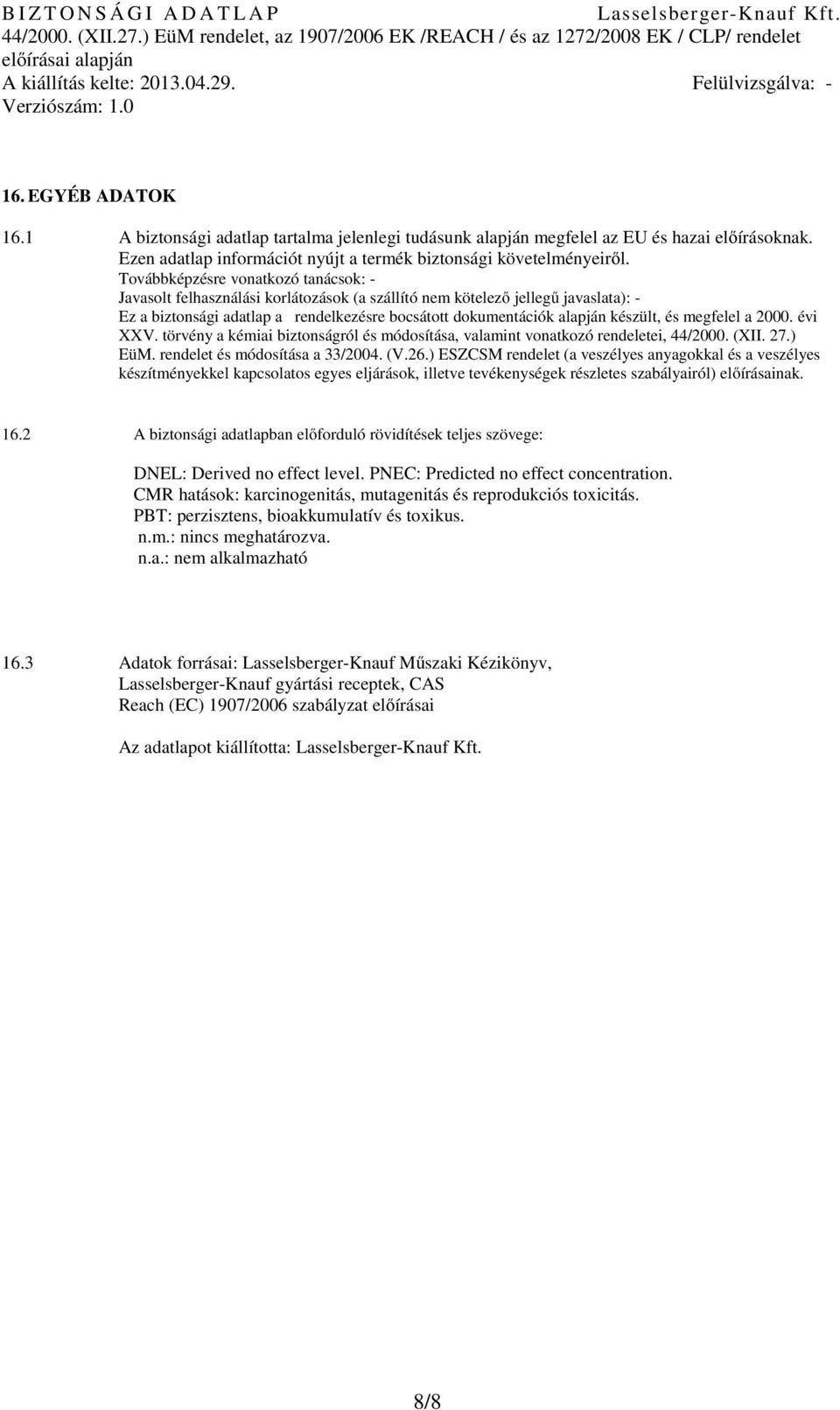 BIZTONSÁGI ADATLAP Lasselsberger-Knauf Kft.
44/2000. (XII.27.) EüM rendelet, az 1907/2006 EK /REACH / és az 1272/2008 EK / CLP/ rendelet előírásai alapján
A kiállítás kelte: 2013.04.29. Felülvizsgálva: -
Verziószám: 1.0

16. EGYÉB ADATOK

16.1 A biztonsági adatlap tartalma jelenlegi tudásunk alapján megfelel az EU és hazai előírásoknak. Ezen adatlap információt nyújt a termék biztonsági követelményeiről.
Továbbképzésre vonatkozó tanácsok: -
Javasolt felhasználási korlátozások (a szállító nem kötelező jellegű javaslata): -
Ez a biztonsági adatlap a rendelkezésre bocsátott dokumentációk alapján készült, és megfelel a 2000. évi XXV. törvény a kémiai biztonságról és módosítása, valamint vonatkozó rendeletei, 44/2000. (XII. 27.) EüM. rendelet és módosítása a 33/2004. (V.26.) ESZCSM rendelet (a veszélyes anyagokkal és a veszélyes készítményekkel kapcsolatos egyes eljárások, illetve tevékenységek részletes szabályairól) előírásainak.

16.2 A biztonsági adatlapban előforduló rövidítések teljes szövege:

DNEL: Derived no effect level. PNEC: Predicted no effect concentration.
CMR hatások: karcinogenitás, mutagenitás és reprodukciós toxicitás.
PBT: perzisztens, bioakkumulatív és toxikus.
n.m.: nincs meghatározva.
n.a.: nem alkalmazható

16.3 Adatok forrásai: Lasselsberger-Knauf Műszaki Kézikönyv,
Lasselsberger-Knauf gyártási receptek, CAS
Reach (EC) 1907/2006 szabályzat előírásai

Az adatlapot kiállította: Lasselsberger-Knauf Kft.

8/8